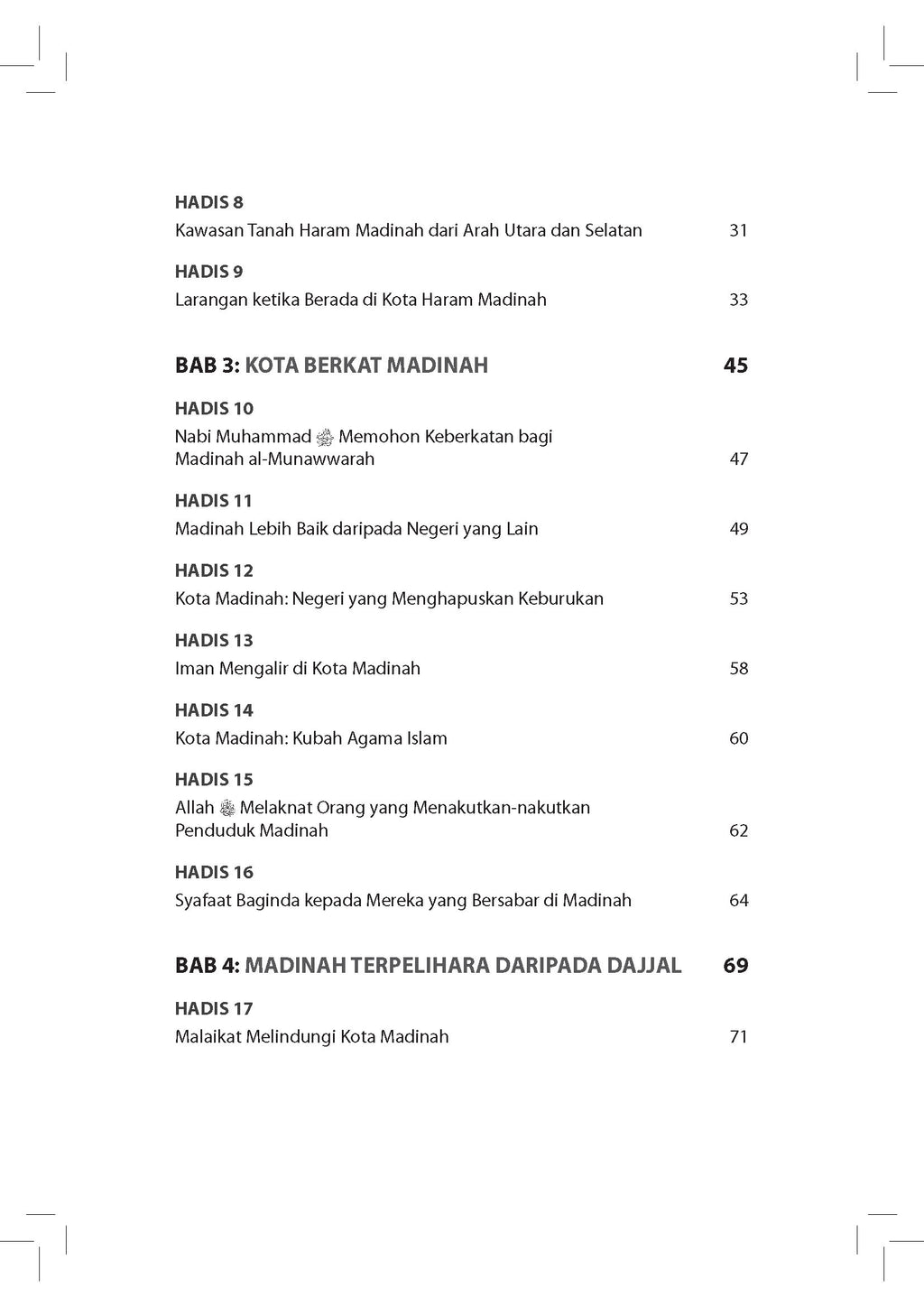 HADIS 8
Kawasan Tanah Haram Madinah dari Arah Utara dan Selatan 31

HADIS 9
Larangan ketika Berada di Kota Haram Madinah 33

BAB 3: KOTA BERKAT MADINAH 45

HADIS 10
Nabi Muhammad ﷺ Memohon Keberkatan bagi Madinah al-Munawwarah 47

HADIS 11
Madinah Lebih Baik daripada Negeri yang Lain 49

HADIS 12
Kota Madinah: Negeri yang Menghapuskan Keburukan 53

HADIS 13
Iman Mengalir di Kota Madinah 58

HADIS 14
Kota Madinah: Kubah Agama Islam 60

HADIS 15
Allah ﷻ Melaknat Orang yang Menakutkan-nakutkan Penduduk Madinah 62

HADIS 16
Syafaat Baginda kepada Mereka yang Bersabar di Madinah 64

BAB 4: MADINAH TERPELIHARA DARIPADA DAJJAL 69

HADIS 17
Malaikat Melindungi Kota Madinah 71